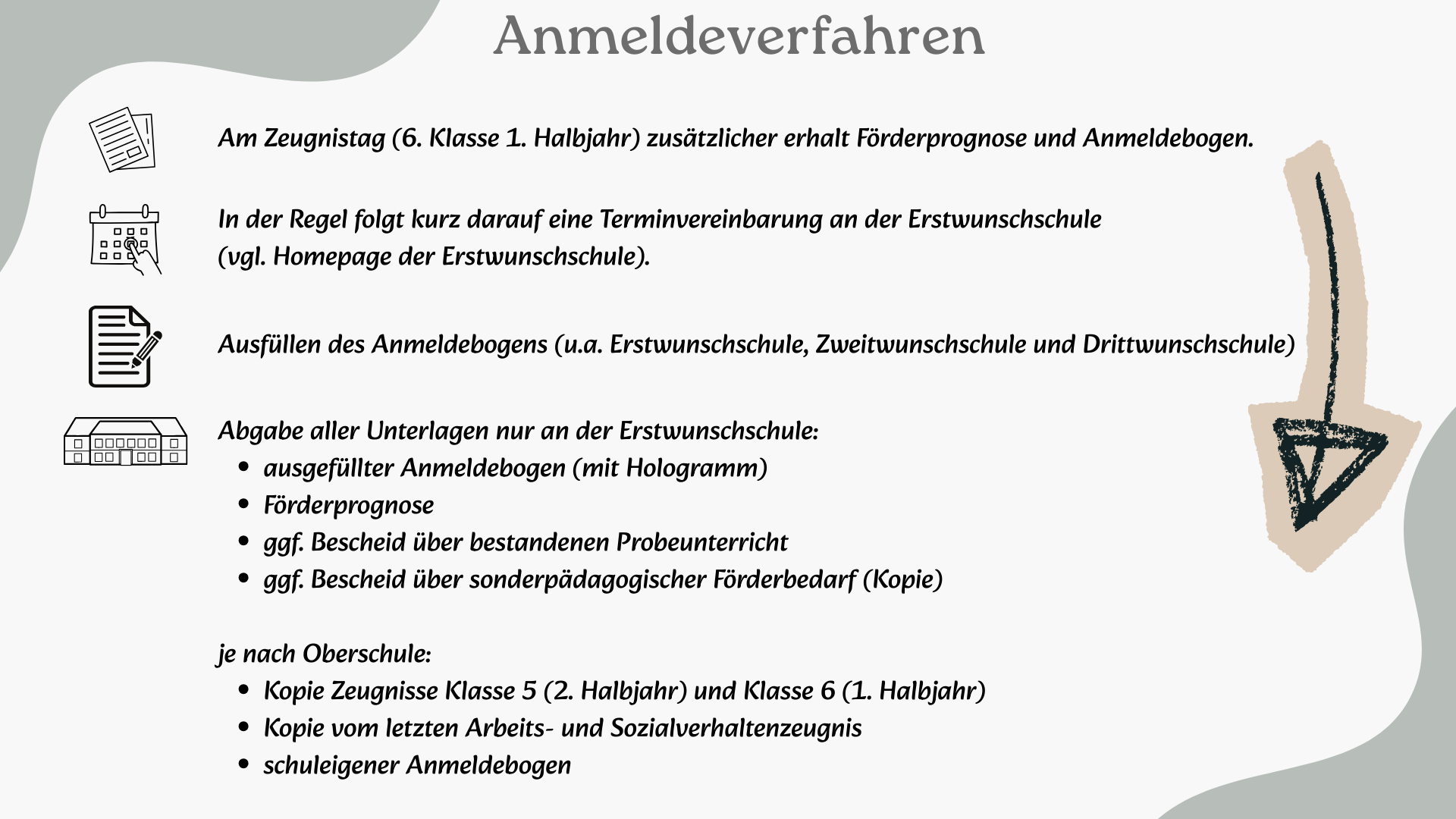 Anmeldeverfahren

Am Zeugnistag (6. Klasse 1. Halbjahr) zusätzlicher erhalt Förderprognose und Anmeldebogen.

In der Regel folgt kurz darauf eine Terminvereinbarung an der Erstwunschschule (vgl. Homepage der Erstwunschschule).

Ausfüllen des Anmeldebogens (u.a. Erstwunschschule, Zweitwunschschule und Drittwunschschule)

Abgabe aller Unterlagen nur an der Erstwunschschule:
- ausgefüllter Anmeldebogen (mit Hologramm)
- Förderprognose
- ggf. Bescheid über bestandenen Probeunterricht
- ggf. Bescheid über sonderpädagogischer Förderbedarf (Kopie)

je nach Oberschule:
- Kopie Zeugnisse Klasse 5 (2. Halbjahr) und Klasse 6 (1. Halbjahr)
- Kopie vom letzten Arbeits- und Sozialverhaltenzeugnis
- schuleigener Anmeldebogen